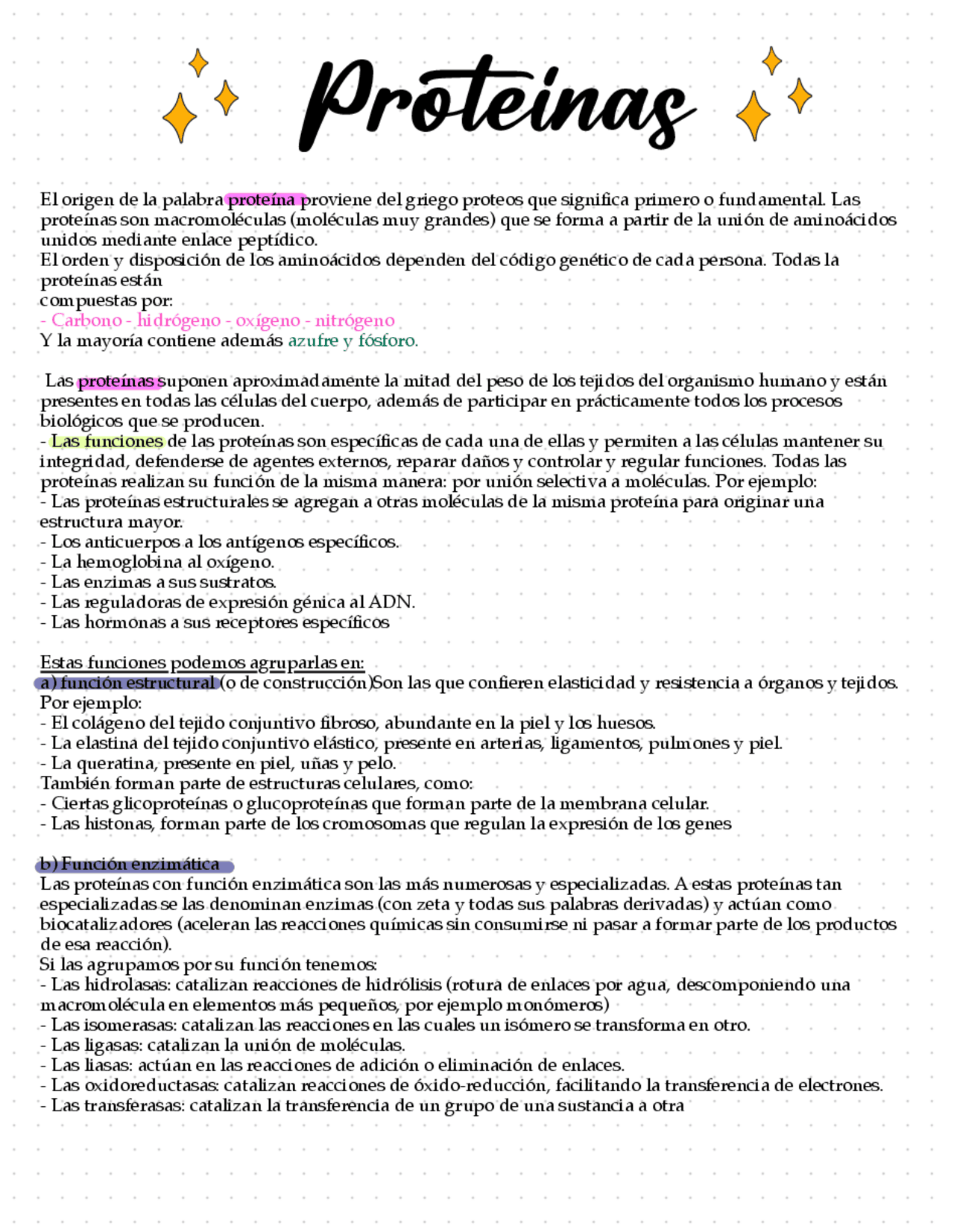 Proteínas

El origen de la palabra proteína proviene del griego proteos que significa primero o fundamental. Las proteínas son macromoléculas (moléculas muy grandes) que se forma a partir de la unión de aminoácidos unidos mediante enlace peptídico.
El orden y disposición de los aminoácidos dependen del código genético de cada persona. Todas la proteínas están
compuestas por:
- Carbono - hidrógeno - oxígeno - nitrógeno
Y la mayoría contiene además azufre y fósforo.

Las proteínas suponen aproximadamente la mitad del peso de los tejidos del organismo humano y están presentes en todas las células del cuerpo, además de participar en prácticamente todos los procesos biológicos que se producen.
- Las funciones de las proteínas son específicas de cada una de ellas y permiten a las células mantener su integridad, defenderse de agentes externos, reparar daños y controlar y regular funciones. Todas las proteínas realizan su función de la misma manera: por unión selectiva a moléculas. Por ejemplo:
- Las proteínas estructurales se agregan a otras moléculas de la misma proteína para originar una estructura mayor.
- Los anticuerpos a los antígenos específicos.
- La hemoglobina al oxígeno.
- Las enzimas a sus sustratos.
- Las reguladoras de expresión génica al ADN.
- Las hormonas a sus receptores específicos

Estas funciones podemos agruparlas en:
a) función estructural (o de construcción)Son las que confieren elasticidad y resistencia a órganos y tejidos. Por ejemplo:
- El colágeno del tejido conjuntivo fibroso, abundante en la piel y los huesos.
- La elastina del tejido conjuntivo elástico, presente en arterias, ligamentos, pulmones y piel.
- La queratina, presente en piel, uñas y pelo.
También forman parte de estructuras celulares, como:
- Ciertas glicoproteínas o glucoproteínas que forman parte de la membrana celular.
- Las histonas, forman parte de los cromosomas que regulan la expresión de los genes

b) Función enzimática
Las proteínas con función enzimática son las más numerosas y especializadas. A estas proteínas tan especializadas se las denominan enzimas (con zeta y todas sus palabras derivadas) y actúan como biocatalizadores (aceleran las reacciones químicas sin consumirse ni pasar a formar parte de los productos de esa reacción).
Si las agrupamos por su función tenemos:
- Las hidrolasas: catalizan reacciones de hidrólisis (rotura de enlaces por agua, descomponiendo una macromolécula en elementos más pequeños, por ejemplo monómeros)
- Las isomerasas: catalizan las reacciones en las cuales un isómero se transforma en otro.
- Las ligasas: catalizan la unión de moléculas.
- Las liasas: actúan en las reacciones de adición o eliminación de enlaces.
- Las oxidoreductasas: catalizan reacciones de óxido-reducción, facilitando la transferencia de electrones.
- Las transferasas: catalizan la transferencia de un grupo de una sustancia a otra